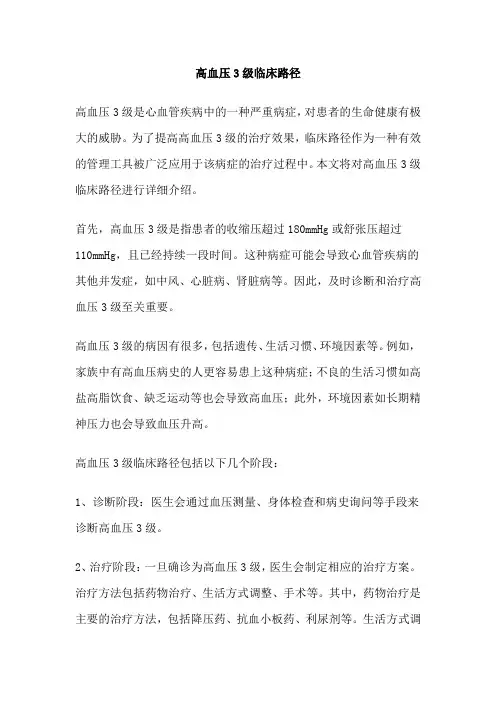 高血压3级临床路径

高血压3级是心血管疾病中的一种严重病症，对患者的生命健康有极大的威胁。为了提高高血压3级的治疗效果，临床路径作为一种有效的管理工具被广泛应用于该病症的治疗过程中。本文将对高血压3级临床路径进行详细介绍。

首先，高血压3级是指患者的收缩压超过180mmHg或舒张压超过110mmHg，且已经持续一段时间。这种病症可能会导致心血管疾病的其他并发症，如中风、心脏病、肾脏病等。因此，及时诊断和治疗高血压3级至关重要。

高血压3级的病因有很多，包括遗传、生活习惯、环境因素等。例如，家族中有高血压病史的人更容易患上这种病症；不良的生活习惯如高盐高脂饮食、缺乏运动等也会导致高血压；此外，环境因素如长期精神压力也会导致血压升高。

高血压3级临床路径包括以下几个阶段：

1、诊断阶段：医生会通过血压测量、身体检查和病史询问等手段来诊断高血压3级。

2、治疗阶段：一旦确诊为高血压3级，医生会制定相应的治疗方案。治疗方法包括药物治疗、生活方式调整、手术等。其中，药物治疗是主要的治疗方法，包括降压药、抗血小板药、利尿剂等。生活方式调